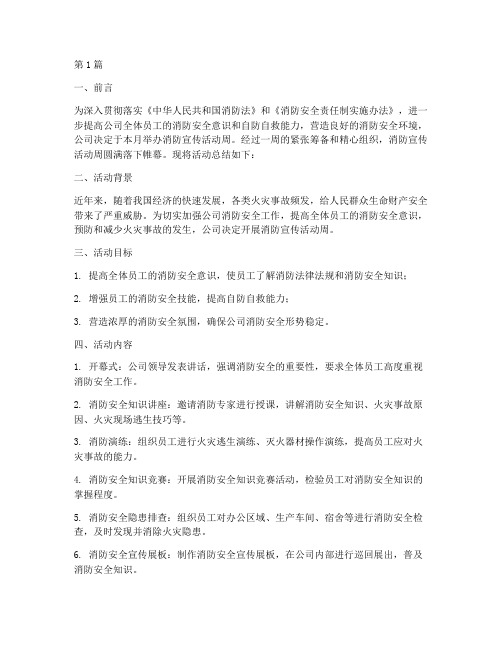 第1篇

一、前言

为深入贯彻落实《中华人民共和国消防法》和《消防安全责任制实施办法》，进一步提高公司全体员工的消防安全意识和自防自救能力，营造良好的消防安全环境，公司决定于本月举办消防宣传活动周。经过一周的紧张筹备和精心组织，消防宣传活动周圆满落下帷幕。现将活动总结如下：

二、活动背景

近年来，随着我国经济的快速发展，各类火灾事故频发，给人民群众生命财产安全带来了严重威胁。为切实加强公司消防安全工作，提高全体员工的消防安全意识，预防和减少火灾事故的发生，公司决定开展消防宣传活动周。

三、活动目标

1. 提高全体员工的消防安全意识，使员工了解消防法律法规和消防安全知识；

2. 增强员工的消防安全技能，提高自防自救能力；

3. 营造浓厚的消防安全氛围，确保公司消防安全形势稳定。

四、活动内容

1. 开幕式：公司领导发表讲话，强调消防安全的重要性，要求全体员工高度重视消防安全工作。

2. 消防安全知识讲座：邀请消防专家进行授课，讲解消防安全知识、火灾事故原因、火灾现场逃生技巧等。

3. 消防演练：组织员工进行火灾逃生演练、灭火器材操作演练，提高员工应对火灾事故的能力。

4. 消防安全知识竞赛：开展消防安全知识竞赛活动，检验员工对消防安全知识的掌握程度。

5. 消防安全隐患排查：组织员工对办公区域、生产车间、宿舍等进行消防安全检查，及时发现并消除火灾隐患。

6. 消防安全宣传展板：制作消防安全宣传展板，在公司内部进行巡回展出，普及消防安全知识。